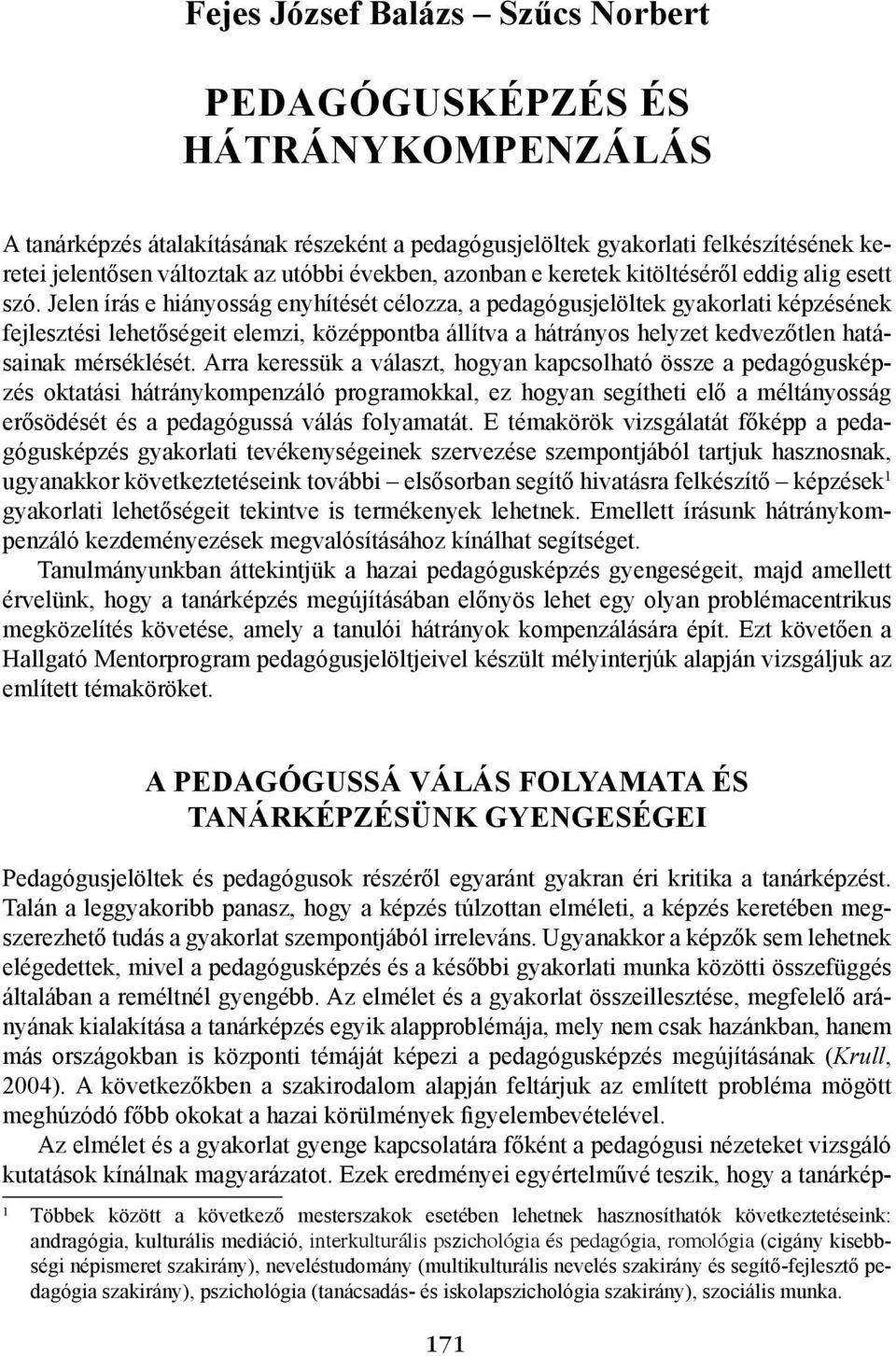 Fejes József Balázs – Szűcs Norbert

PEDAGÓGUSKÉPZÉS ÉS HÁTRÁNYKOMPENZÁLÁS

A tanárképzés átalakításának részeként a pedagógusjelöltek gyakorlati felkészítésének keretei jelentősen változtak az utóbbi években, azonban e keretek kitöltéséről eddig alig esett szó. Jelen írás e hiányosság enyhítését célozza, a pedagógusjelöltek gyakorlati képzésének fejlesztési lehetőségeit elemzi, középpontba állítva a hátrányos helyzet kedvezőtlen hatásainak mérséklését. Arra keressük a választ, hogyan kapcsolható össze a pedagógusképzés oktatási hátránykompenzáló programokkal, ez hogyan segítheti elő a méltányosság erősödését és a pedagógussá válás folyamatát. E témakörök vizsgálatát főképp a pedagógusképzés gyakorlati tevékenységeinek szervezése szempontjából tartjuk hasznosnak, ugyanakkor következtetéseink további – elsősorban segítő hivatásra felkészítő – képzések$^1$ gyakorlati lehetőségeit tekintve is termékenyek lehetnek. Emellett írásunk hátránykompenzáló kezdeményezések megvalósításához kínálhat segítséget.

Tanulmányunkban áttekintjük a hazai pedagógusképzés gyengeségeit, majd amellett érvelünk, hogy a tanárképzés megújításában előnyös lehet egy olyan problémacentrikus megközelítés követése, amely a tanulói hátrányok kompenzálására épít. Ezt követően a Hallgató Mentorprogram pedagógusjelöltjeivel készült mélyinterjúk alapján vizsgáljuk az említett témaköröket.

A PEDAGÓGUSSÁ VÁLÁS FOLYAMATA ÉS TANÁRKÉPZÉSÜNK GYENGESÉGEI

Pedagógusjelöltek és pedagógusok részéről egyaránt gyakran éri kritika a tanárképzést. Talán a leggyakoribb panasz, hogy a képzés túlzottan elméleti, a képzés keretében megszerezhető tudás a gyakorlat szempontjából irreleváns. Ugyanakkor a képzők sem lehetnek elégedettek, mivel a pedagógusképzés és a későbbi gyakorlati munka közötti összefüggés általában a reméltnél gyengébb. Az elmélet és a gyakorlat összeillesztése, megfelelő arányának kialakítása a tanárképzés egyik alapproblémája, mely nem csak hazánkban, hanem más országokban is központi témáját képezi a pedagógusképzés megújításának (Krull, 2004). A következőkben a szakirodalom alapján feltárjuk az említett probléma mögött meghúzódó főbb okokat a hazai körülmények figyelembevételével.

Az elmélet és a gyakorlat gyenge kapcsolatára főként a pedagógusi nézeteket vizsgáló kutatások kínálnak magyarázatot. Ezek eredményei egyértelművé teszik, hogy a tanárkép-

$^1$ Többek között a következő mesterszakok esetében lehetnek hasznosíthatók következtetéseink: andragógia, kulturális mediáció, interkulturális pszichológia és pedagógia, romológia (cigány kisebbségi népismeret szakirány), neveléstudomány (multikulturális nevelés szakirány és segítő-fejlesztő pedagógia szakirány), pszichológia (tanácsadás- és iskolapszichológia szakirány), szociális munka.

171